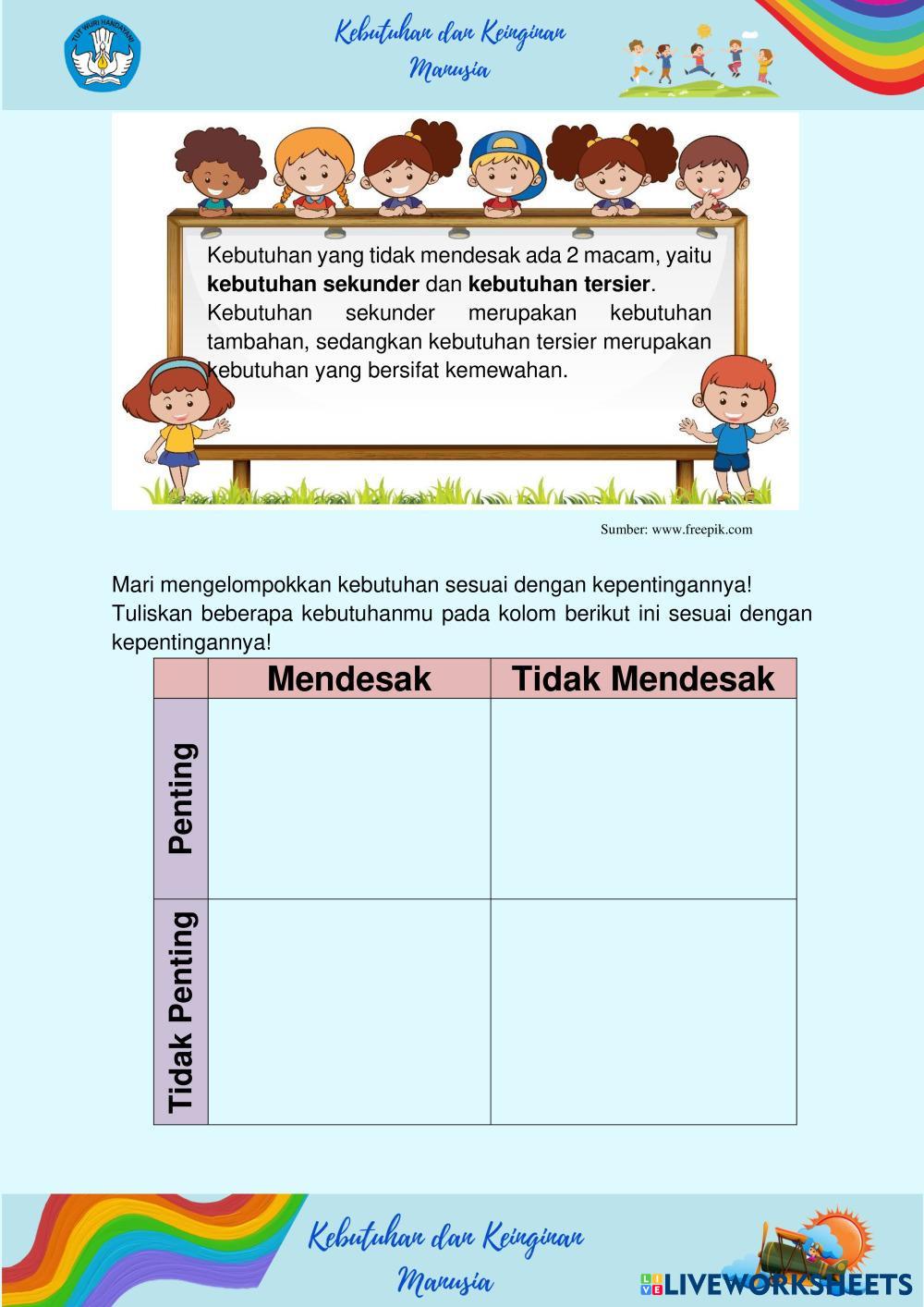 TUT WURI HANDAYANI

Kebutuhan dan Keinginan Manusia

Kebutuhan yang tidak mendesak ada 2 macam, yaitu **kebutuhan sekunder** dan **kebutuhan tersier**. Kebutuhan sekunder merupakan kebutuhan tambahan, sedangkan kebutuhan tersier merupakan kebutuhan yang bersifat kemewahan.

Sumber: www.freepik.com

Mari mengelompokkan kebutuhan sesuai dengan kepentingannya! Tuliskan beberapa kebutuhanmu pada kolom berikut ini sesuai dengan kepentingannya!

| | Mendesak | Tidak Mendesak |
|---|---|---|
| Penting | | |
| Tidak Penting | | |

Kebutuhan dan Keinginan Manusia

LIVEWORKSHEETS